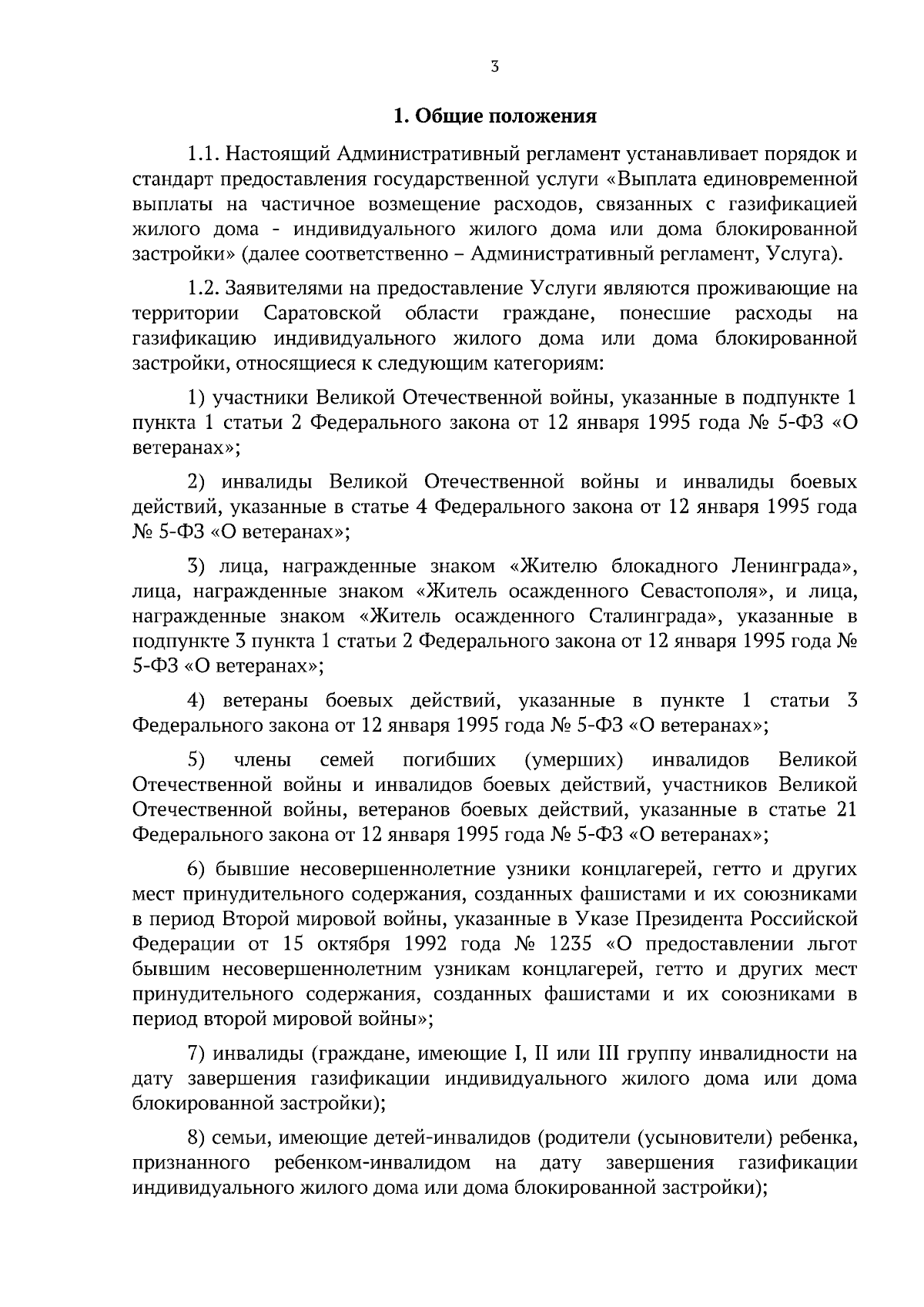 3

1. Общие положения

1.1. Настоящий Административный регламент устанавливает порядок и стандарт предоставления государственной услуги «Выплата единовременной выплаты на частичное возмещение расходов, связанных с газификацией жилого дома - индивидуального жилого дома или дома блокированной застройки» (далее соответственно – Административный регламент, Услуга).

1.2. Заявителями на предоставление Услуги являются проживающие на территории Саратовской области граждане, понесшие расходы на газификацию индивидуального жилого дома или дома блокированной застройки, относящиеся к следующим категориям:

1) участники Великой Отечественной войны, указанные в подпункте 1 пункта 1 статьи 2 Федерального закона от 12 января 1995 года № 5-ФЗ «О ветеранах»;

2) инвалиды Великой Отечественной войны и инвалиды боевых действий, указанные в статье 4 Федерального закона от 12 января 1995 года № 5-ФЗ «О ветеранах»;

3) лица, награжденные знаком «Жителю блокадного Ленинграда», лица, награжденные знаком «Житель осажденного Севастополя», и лица, награжденные знаком «Житель осажденного Сталинграда», указанные в подпункте 3 пункта 1 статьи 2 Федерального закона от 12 января 1995 года № 5-ФЗ «О ветеранах»;

4) ветераны боевых действий, указанные в пункте 1 статьи 3 Федерального закона от 12 января 1995 года № 5-ФЗ «О ветеранах»;

5) члены семей погибших (умерших) инвалидов Великой Отечественной войны и инвалидов боевых действий, участников Великой Отечественной войны, ветеранов боевых действий, указанные в статье 21 Федерального закона от 12 января 1995 года № 5-ФЗ «О ветеранах»;

6) бывшие несовершеннолетние узники концлагерей, гетто и других мест принудительного содержания, созданных фашистами и их союзниками в период Второй мировой войны, указанные в Указе Президента Российской Федерации от 15 октября 1992 года № 1235 «О предоставлении льгот бывшим несовершеннолетним узникам концлагерей, гетто и других мест принудительного содержания, созданных фашистами и их союзниками в период второй мировой войны»;

7) инвалиды (граждане, имеющие I, II или III группу инвалидности на дату завершения газификации индивидуального жилого дома или дома блокированной застройки);

8) семьи, имеющие детей-инвалидов (родители (усыновители) ребенка, признанного ребенком-инвалидом на дату завершения газификации индивидуального жилого дома или дома блокированной застройки);